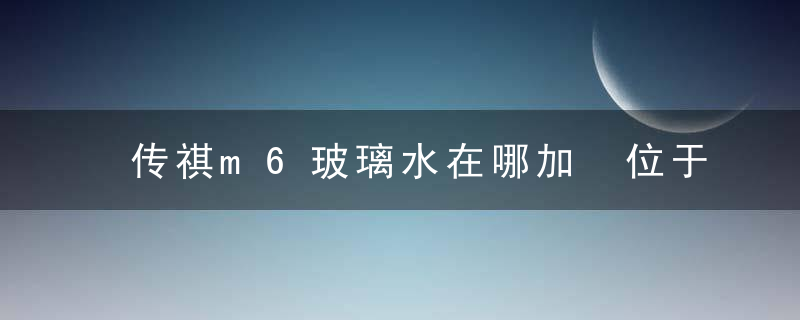 传祺m 6 玻璃水在哪加  位于